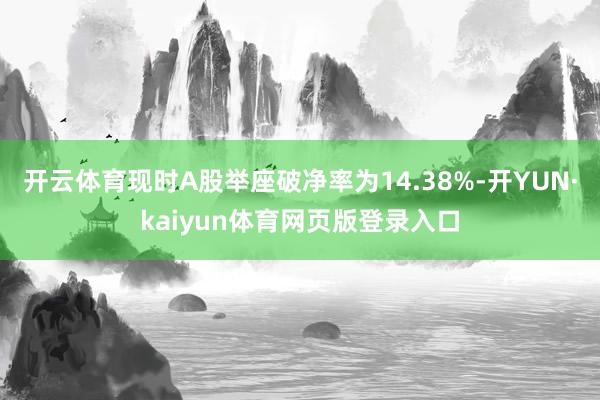 开云体育现时A股举座破净率为14.38%-开YUN·kaiyun体育网页版登录入口